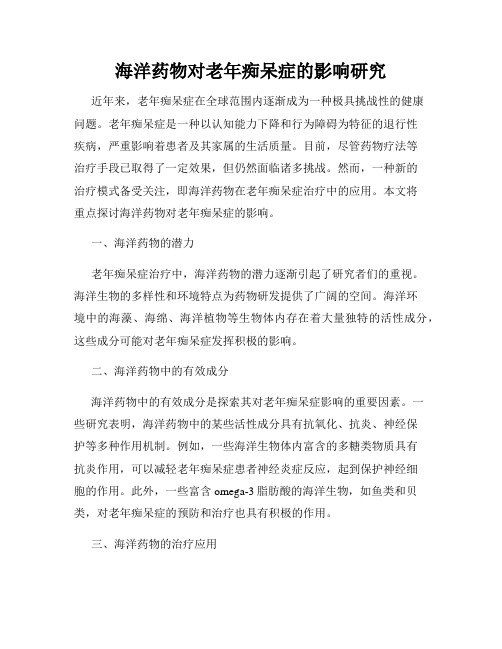 海洋药物对老年痴呆症的影响研究

近年来，老年痴呆症在全球范围内逐渐成为一种极具挑战性的健康问题。老年痴呆症是一种以认知能力下降和行为障碍为特征的退行性疾病，严重影响着患者及其家属的生活质量。目前，尽管药物疗法等治疗手段已取得了一定效果，但仍然面临诸多挑战。然而，一种新的治疗模式备受关注，即海洋药物在老年痴呆症治疗中的应用。本文将重点探讨海洋药物对老年痴呆症的影响。

一、海洋药物的潜力

老年痴呆症治疗中，海洋药物的潜力逐渐引起了研究者们的重视。海洋生物的多样性和环境特点为药物研发提供了广阔的空间。海洋环境中的海藻、海绵、海洋植物等生物体内存在着大量独特的活性成分，这些成分可能对老年痴呆症发挥积极的影响。

二、海洋药物中的有效成分

海洋药物中的有效成分是探索其对老年痴呆症影响的重要因素。一些研究表明，海洋药物中的某些活性成分具有抗氧化、抗炎、神经保护等多种作用机制。例如，一些海洋生物体内富含的多糖类物质具有抗炎作用，可以减轻老年痴呆症患者神经炎症反应，起到保护神经细胞的作用。此外，一些富含 omega-3 脂肪酸的海洋生物，如鱼类和贝类，对老年痴呆症的预防和治疗也具有积极的作用。

三、海洋药物的治疗应用